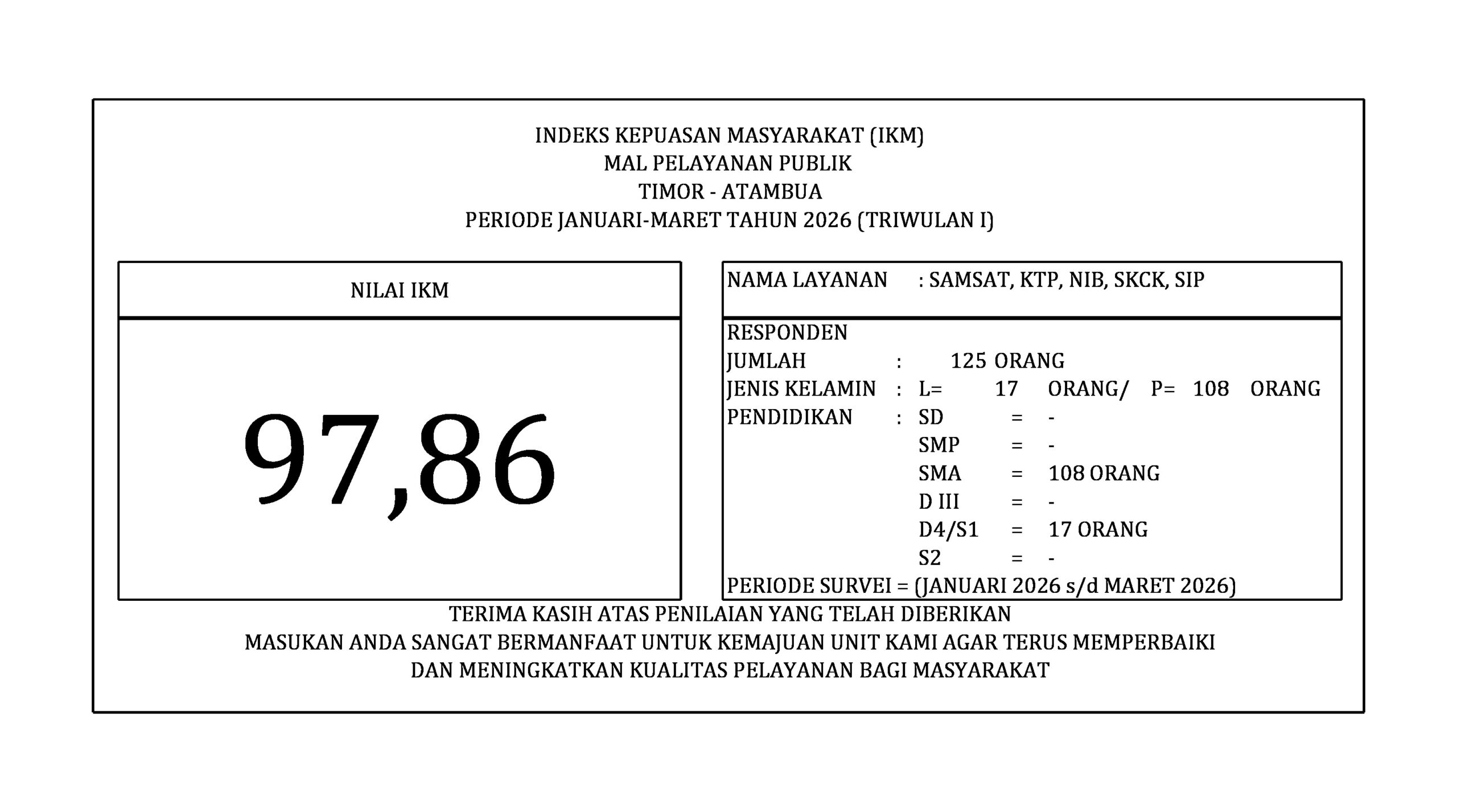 INDEKS KEPUASAN MASYARAKAT (IKM)
MAL PELAYANAN PUBLIK
TIMOR - ATAMBUA
PERIODE JANUARI-MARET TAHUN 2026 (TRIWULAN I)

NILAI IKM

97,86

NAMA LAYANAN : SAMSAT, KTP, NIB, SKCK, SIP

RESPONDEN
JUMLAH : 125 ORANG
JENIS KELAMIN : L= 17 ORANG/ P= 108 ORANG
PENDIDIKAN : SD = -
SMP = -
SMA = 108 ORANG
D III = -
D4/S1 = 17 ORANG
S2 = -
PERIODE SURVEI = (JANUARI 2026 s/d MARET 2026)

TERIMA KASIH ATAS PENILAIAN YANG TELAH DIBERIKAN
MASUKAN ANDA SANGAT BERMANFAAT UNTUK KEMAJUAN UNIT KAMI AGAR TERUS MEMPERBAIKI
DAN MENINGKATKAN KUALITAS PELAYANAN BAGI MASYARAKAT